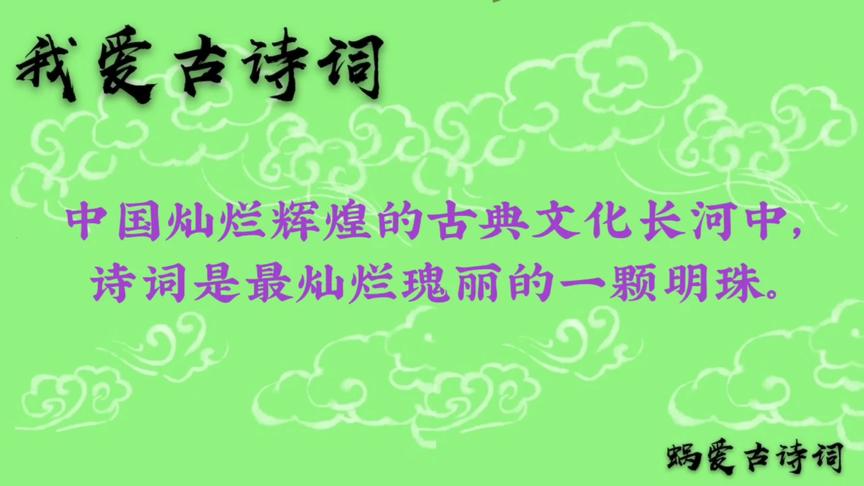 我爱古诗词

中国灿烂辉煌的古典文化长河中，
诗词是最灿烂瑰丽的一颗明珠。

蜗爱古诗词